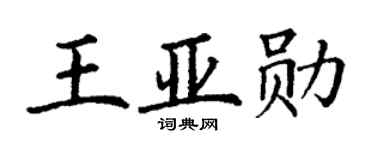 王亚勋

词典网